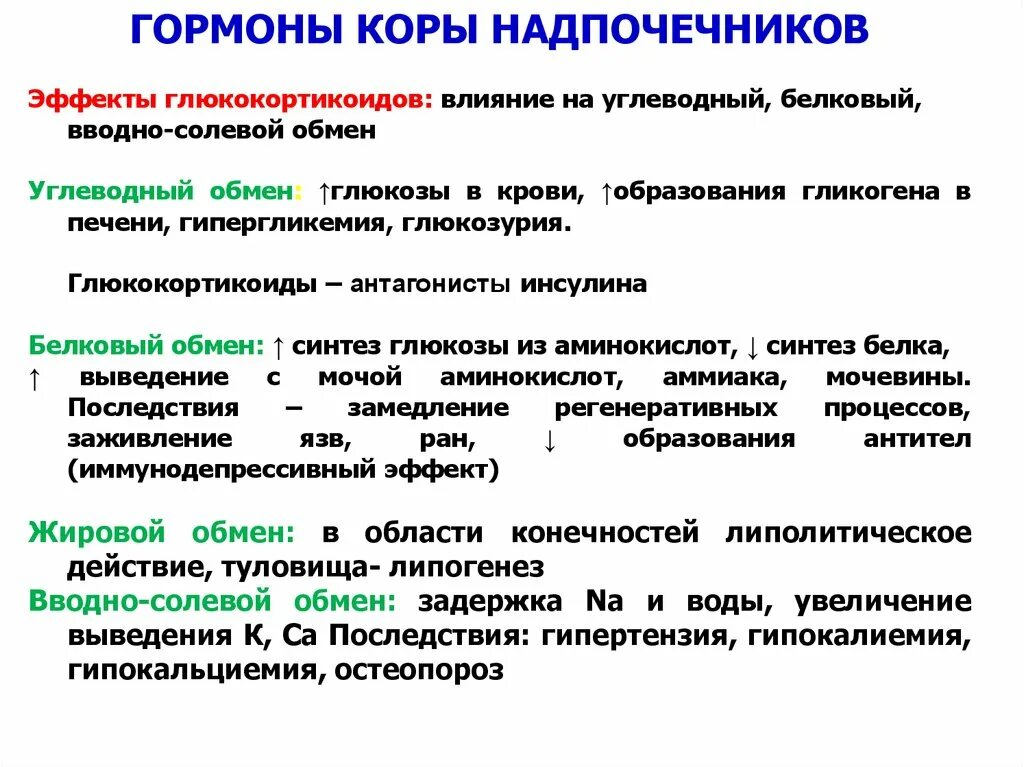 ГОРМОНЫ КОРЫ НАДПОЧЕЧНИКОВ

Эффекты глюкокортикоидов: влияние на углеводный, белковый, вводно-солевой обмен

Углеводный обмен: ↑глюкозы в крови, ↑образования гликогена в печени, гипергликемия, глюкозурия.

Глюкокортикоиды – антагонисты инсулина

Белковый обмен: ↑ синтез глюкозы из аминокислот, ↓ синтез белка, ↑ выведение с мочой аминокислот, аммиака, мочевины. Последствия – замедление регенеративных процессов, заживление язв, ран, ↓ образования антител (иммунодепрессивный эффект)

Жировой обмен: в области конечностей липолитическое действие, туловища- липогенез

Вводно-солевой обмен: задержка Na и воды, увеличение выведения К, Са Последствия: гипертензия, гипокалиемия, гипокальциемия, остеопороз